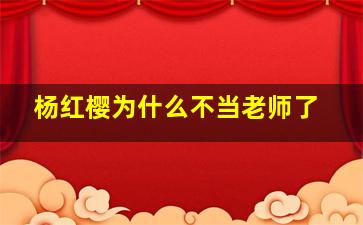 杨红樱为什么不当老师了